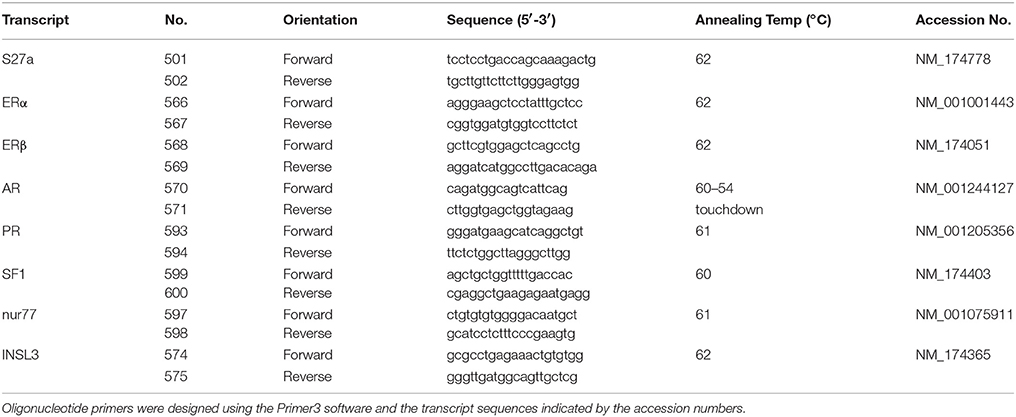 | Transcript | No. | Orientation | Sequence (5′-3′) | Annealing Temp (°C) | Accession No. |
|---|---|---|---|---|---|
| S27a | 501 | Forward | tcctcctgaccagcaaagactg | 62 | NM_174778 |
| | 502 | Reverse | tgcttgttcttcttgggagtgg | | |
| ERα | 566 | Forward | agggaagctcctatttgctcc | 62 | NM_001001443 |
| | 567 | Reverse | cggtggatgtggtccttctct | | |
| ERβ | 568 | Forward | gcttcgtggagctcagcctg | 62 | NM_174051 |
| | 569 | Reverse | aggatcatggccttgacacaga | | |
| AR | 570 | Forward | cagatggcagtcattcag | 60–54 | NM_001244127 |
| | 571 | Reverse | cttggtgagctggtagaag | touchdown | |
| PR | 593 | Forward | gggatgaagcatcaggctgt | 61 | NM_001205356 |
| | 594 | Reverse | ttctctggcttagggcttgg | | |
| SF1 | 599 | Forward | agctgctggtttttgaccac | 60 | NM_174403 |
| | 600 | Reverse | cgaggctgaagagaatgagg | | |
| nur77 | 597 | Forward | ctgtgtgtggggacaatgct | 61 | NM_001075911 |
| | 598 | Reverse | gcatcctctttcccgaagtg | | |
| INSL3 | 574 | Forward | gcgcctgagaaactgtgtgg | 62 | NM_174365 |
| | 575 | Reverse | gggttgatggcagttgctcg | | |

Oligonucleotide primers were designed using the Primer3 software and the transcript sequences indicated by the accession numbers.